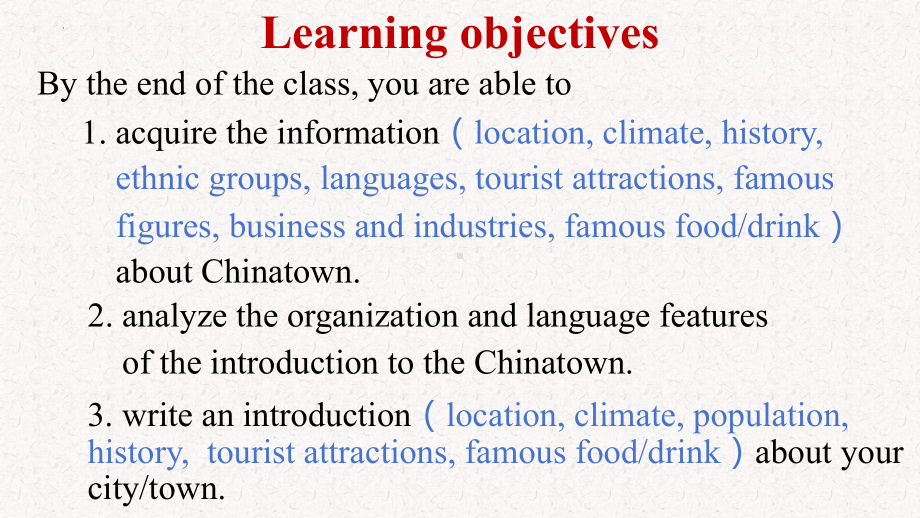 Learning objectives

By the end of the class, you are able to

1. acquire the information（location, climate, history, ethnic groups, languages, tourist attractions, famous figures, business and industries, famous food/drink）about Chinatown.

2. analyze the organization and language features of the introduction to the Chinatown.

3. write an introduction（location, climate, population, history, tourist attractions, famous food/drink）about your city/town.